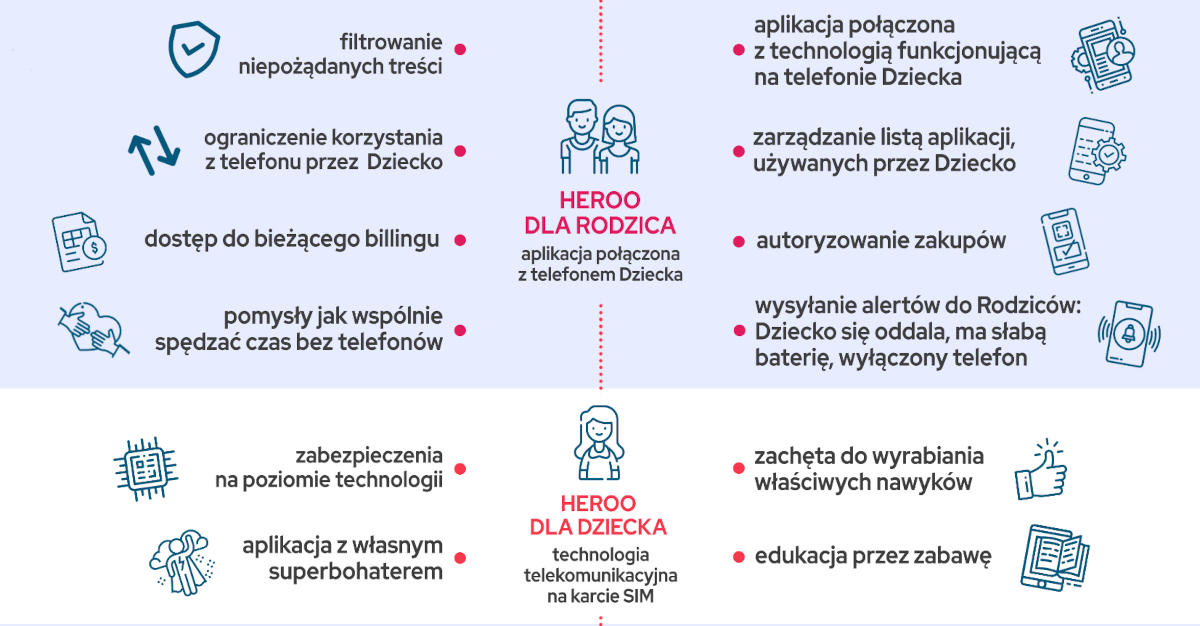 filtrowanie niepożądanych treści

ograniczenie korzystania z telefonu przez Dziecko

dostęp do bieżącego billingu

pomysły jak wspólnie spędzać czas bez telefonów

HEROO
DLA RODZICA
aplikacja połączona z telefonem Dziecka

aplikacja połączona z technologią funkcjonującą na telefonie Dziecka

zarządzanie listą aplikacji, używanych przez Dziecko

autoryzowanie zakupów

wysyłanie alertów do Rodziców: Dziecko się oddala, ma słabą baterię, wyłączony telefon

zabezpieczenia na poziomie technologii

aplikacja z własnym superbohaterem

HEROO
DLA DZIECKA
technologia telekomunikacyjna na karcie SIM

zachęta do wyrabiania właściwych nawyków

edukacja przez zabawę